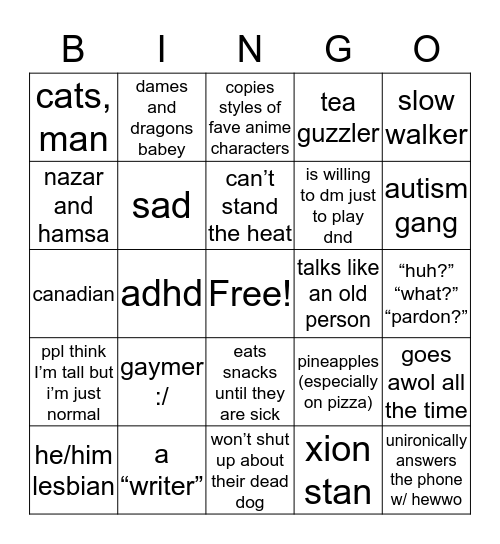 | B | I | N | G | O |
|---|---|---|---|---|
| cats, man | dames and dragons babey | copies styles of fave anime characters | tea guzzler | slow walker |
| nazar and hamsa | sad | can’t stand the heat | is willing to dm just to play dnd | autism gang |
| canadian | adhd | Free! | talks like an old person | “huh?” “what?” “pardon?” |
| ppl think I’m tall but i’m just normal | gaymer :/ | eats snacks until they are sick | pineapples (especially on pizza) | goes awol all the time |
| he/him lesbian | a “writer” | won’t shut up about their dead dog | xion stan | unironically answers the phone w/ hewwo |